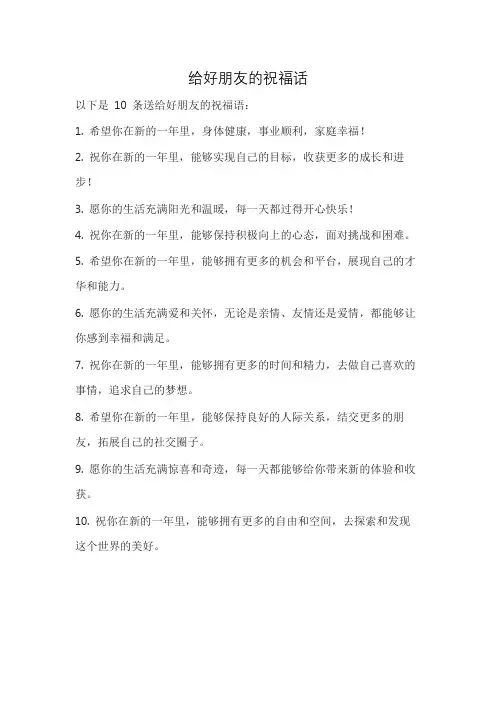 给好朋友的祝福话

以下是 10 条送给好朋友的祝福语：

1. 希望你在新的一年里，身体健康，事业顺利，家庭幸福！

2. 祝你在新的一年里，能够实现自己的目标，收获更多的成长和进步！

3. 愿你的生活充满阳光和温暖，每一天都过得开心快乐！

4. 祝你在新的一年里，能够保持积极向上的心态，面对挑战和困难。

5. 希望你在新的一年里，能够拥有更多的机会和平台，展现自己的才华和能力。

6. 愿你的生活充满爱和关怀，无论是亲情、友情还是爱情，都能够让你感到幸福和满足。

7. 祝你在新的一年里，能够拥有更多的时间和精力，去做自己喜欢的事情，追求自己的梦想。

8. 希望你在新的一年里，能够保持良好的人际关系，结交更多的朋友，拓展自己的社交圈子。

9. 愿你的生活充满惊喜和奇迹，每一天都能够给你带来新的体验和收获。

10. 祝你在新的一年里，能够拥有更多的自由和空间，去探索和发现这个世界的美好。